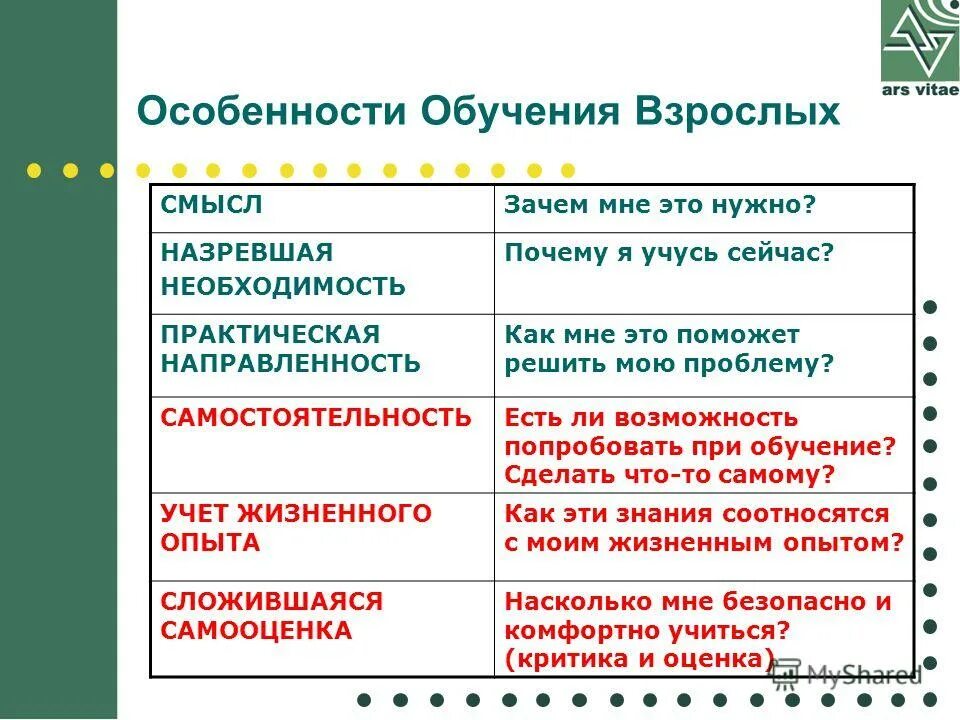 ars vitae

Особенности Обучения Взрослых

| СМЫСЛ | Зачем мне это нужно? |
|---|---|
| НАЗРЕВШАЯ НЕОБХОДИМОСТЬ | Почему я учусь сейчас? |
| ПРАКТИЧЕСКАЯ НАПРАВЛЕННОСТЬ | Как мне это поможет решить мою проблему? |
| САМОСТОЯТЕЛЬНОСТЬ | Есть ли возможность попробовать при обучение? Сделать что-то самому? |
| УЧЕТ ЖИЗНЕННОГО ОПЫТА | Как эти знания соотносятся с моим жизненным опытом? |
| СЛОЖИВШАЯСЯ САМООЦЕНКА | Насколько мне безопасно и комфортно учиться? (критика и оценка) |

MyShared